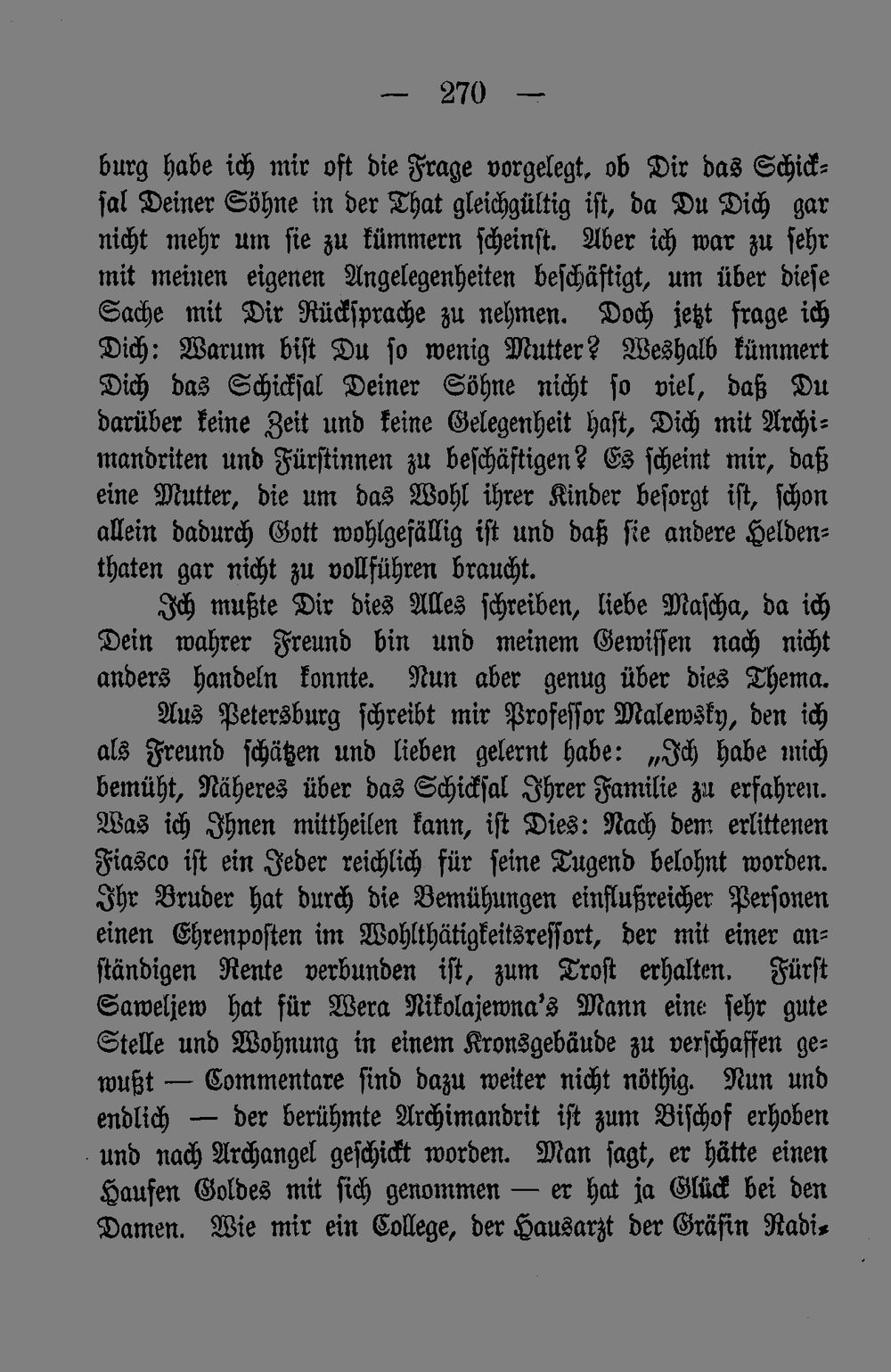 — 270 —

burg habe ich mir oft die Frage vorgelegt, ob Dir das Schicksal Deiner Söhne in der That gleichgültig ist, da Du Dich gar nicht mehr um sie zu kümmern scheinst. Aber ich war zu sehr mit meinen eigenen Angelegenheiten beschäftigt, um über diese Sache mit Dir Rücksprache zu nehmen. Doch jetzt frage ich Dich: Warum bist Du so wenig Mutter? Weshalb kümmert Dich das Schicksal Deiner Söhne nicht so viel, daß Du darüber keine Zeit und keine Gelegenheit hast, Dich mit Archimandriten und Fürstinnen zu beschäftigen? Es scheint mir, daß eine Mutter, die um das Wohl ihrer Kinder besorgt ist, schon allein dadurch Gott wohlgefällig ist und daß sie andere Heldenthaten gar nicht zu vollführen braucht.

Ich mußte Dir dies Alles schreiben, liebe Mascha, da ich Dein wahrer Freund bin und meinem Gewissen nach nicht anders handeln konnte. Nun aber genug über dies Thema.

Aus Petersburg schreibt mir Professor Malewsky, den ich als Freund schätzen und lieben gelernt habe: „Ich habe mich bemüht, Näheres über das Schicksal Ihrer Familie zu erfahren. Was ich Ihnen mittheilen kann, ist Dies: Nach dem erlittenen Fiasco ist ein Jeder reichlich für seine Tugend belohnt worden. Ihr Bruder hat durch die Bemühungen einflußreicher Personen einen Ehrenposten im Wohlthätigkeitsressort, der mit einer anständigen Rente verbunden ist, zum Trost erhalten. Fürst Saweljew hat für Wera Nikolajewna's Mann eine sehr gute Stelle und Wohnung in einem Kronsgebäude zu verschaffen gewußt — Commentare sind dazu weiter nicht nöthig. Nun und endlich — der berühmte Archimandrit ist zum Bischof erhoben und nach Archangel geschickt worden. Man sagt, er hätte einen Haufen Goldes mit sich genommen — er hat ja Glück bei den Damen. Wie mir ein College, der Hausarzt der Gräfin Radi-